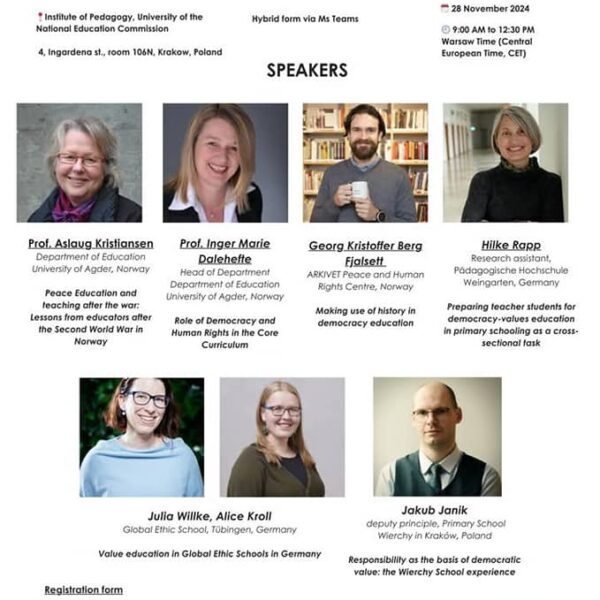 Institute of Pedagogy, University of the National Education Commission

4, Ingardena st., room 106N, Krakow, Poland

Hybrid form via Ms Teams

28 November 2024

9:00 AM to 12:30 PM Warsaw Time (Central European Time, CET)

SPEAKERS

Prof. Aslaug Kristiansen
Department of Education
University of Agder, Norway

Peace Education and teaching after the war: Lessons from educators after the Second World War in Norway

Prof. Inger Marie Dalehefte
Head of Department
Department of Education
University of Agder, Norway

Role of Democracy and Human Rights in the Core Curriculum

Georg Kristoffer Berg Fjalsett
ARKIVET Peace and Human Rights Centre, Norway

Making use of history in democracy education

Hilke Rapp
Research assistant,
Pädagogische Hochschule Weingarten, Germany

Preparing teacher students for democracy-values education in primary schooling as a cross-sectional task

Julia Willke, Alice Kroll
Global Ethic School, Tübingen, Germany

Value education in Global Ethic Schools in Germany

Jakub Janik
deputy principle, Primary School Wierchy in Kraków, Poland

Responsibility as the basis of democratic value: the Wierchy School experience

Registration form